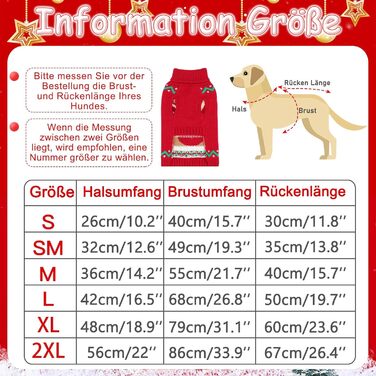 Information Größe

Bitte messen Sie vor der Bestellung die Brust- und Rückenlänge Ihres Hundes.

Wenn die Messung zwischen zwei Größen liegt, wird empfohlen, eine Nummer größer zu wählen.

Rücken Länge
Hals
Brust

| Größe | Halsumfang | Brustumfang | Rückenlänge |
|---|---|---|---|
| S | 26cm/10.2'' | 40cm/15.7'' | 30cm/11.8'' |
| SM | 32cm/12.6'' | 49cm/19.3'' | 35cm/13.8'' |
| M | 36cm/14.2'' | 55cm/21.7'' | 40cm/15.7'' |
| L | 42cm/16.5'' | 68cm/26.8'' | 50cm/19.7'' |
| XL | 48cm/18.9'' | 79cm/31.1'' | 60cm/23.6'' |
| 2XL | 56cm/22'' | 86cm/33.9'' | 67cm/26.4'' |